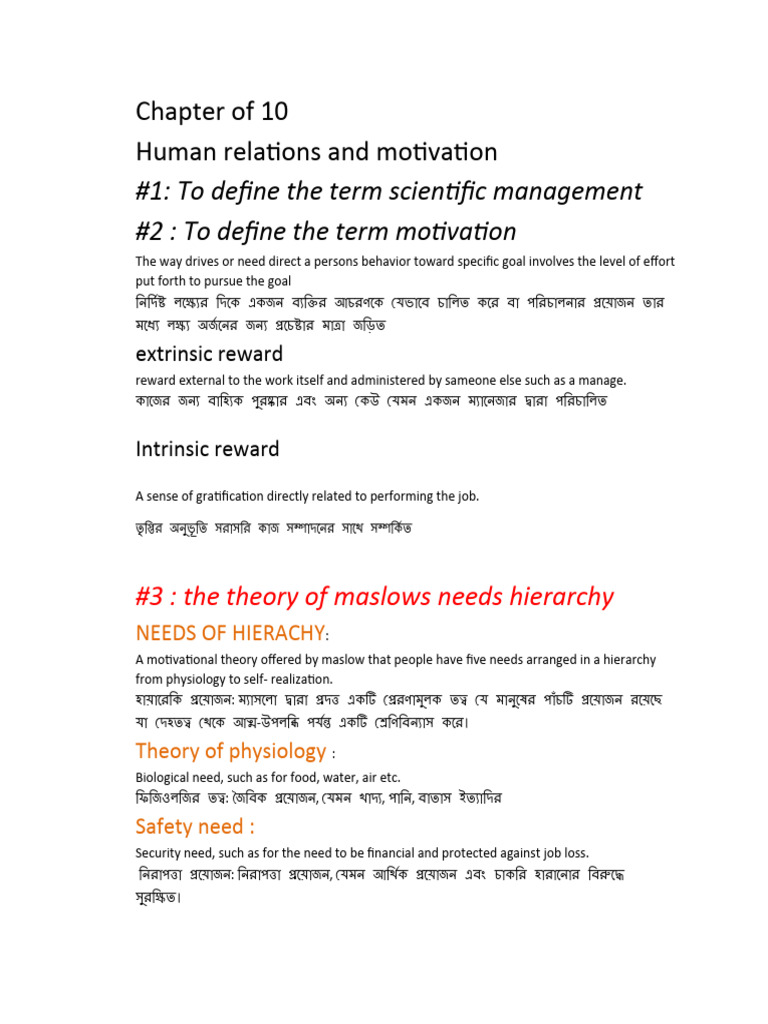 Chapter of 10

Human relations and motivation

#1: To define the term scientific management

#2 : To define the term motivation

The way drives or need direct a persons behavior toward specific goal involves the level of effort put forth to pursue the goal

নির্দিষ্ট লক্ষ্যের দিকে একজন ব্যক্তির আচরণকে যেভাবে চালিত করে বা পরিচালনার প্রয়োজন তার মধ্যে লক্ষ্য অর্জনের জন্য প্রচেষ্টার মাত্রা জড়িত

extrinsic reward

reward external to the work itself and administered by sameone else such as a manage.

কাজের জন্য বাহ্যিক পুরস্কার এবং অন্য কেউ যেমন একজন ম্যানেজার দ্বারা পরিচালিত

Intrinsic reward

A sense of gratification directly related to performing the job.

তৃপ্তির অনুভূতি সরাসরি কাজ সম্পাদনের সাথে সম্পর্কিত

#3 : the theory of maslows needs hierarchy

NEEDS OF HIERACHY:

A motivational theory offered by maslow that people have five needs arranged in a hierarchy from physiology to self- realization.

হায়ারেকি প্রয়োজন: ম্যাসলো দ্বারা প্রদত্ত একটি প্রেরণামূলক তত্ত্ব যে মানুষের পাঁচটি প্রয়োজন রয়েছে যা দেহতত্ত্ব থেকে আত্ম-উপলব্ধি পর্যন্ত একটি শ্রেণিবিন্যাস করে।

Theory of physiology :

Biological need, such as for food, water, air etc.

ফিজিওলজির তত্ত্ব: জৈবিক প্রয়োজন, যেমন খাদ্য, পানি, বাতাস ইত্যাদির

Safety need :

Security need, such as for the need to be financial and protected against job loss.

নিরাপত্তা প্রয়োজন: নিরাপত্তা প্রয়োজন, যেমন আর্থিক প্রয়োজন এবং চাকরি হারানোর বিরুদ্ধে সুরক্ষিত।